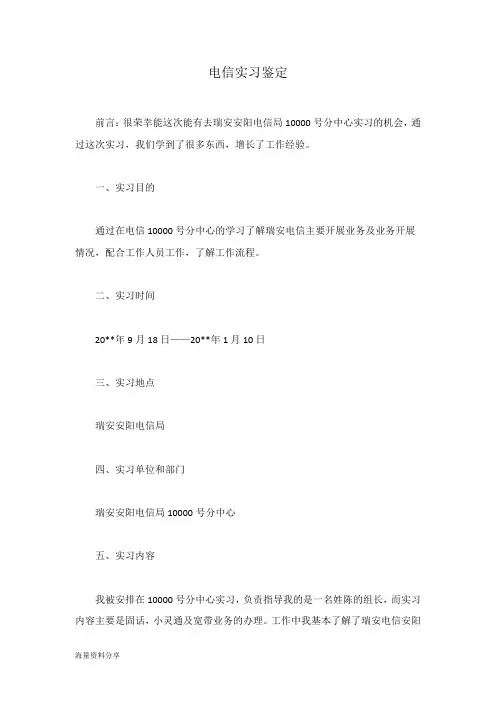 电信实习鉴定

前言：很荣幸能这次能有去瑞安安阳电信局 10000 号分中心实习的机会，通过这次实习，我们学到了很多东西，增长了工作经验。

一、实习目的

通过在电信 10000 号分中心的学习了解瑞安电信主要开展业务及业务开展情况，配合工作人员工作，了解工作流程。

二、实习时间

20**年 9 月 18 日——20**年 1 月 10 日

三、实习地点

瑞安安阳电信局

四、实习单位和部门

瑞安安阳电信局 10000 号分中心

五、实习内容

我被安排在 10000 号分中心实习，负责指导我的是一名姓陈的组长，而实习内容主要是固话，小灵通及宽带业务的办理。工作中我基本了解了瑞安电信安阳

海量资料分享